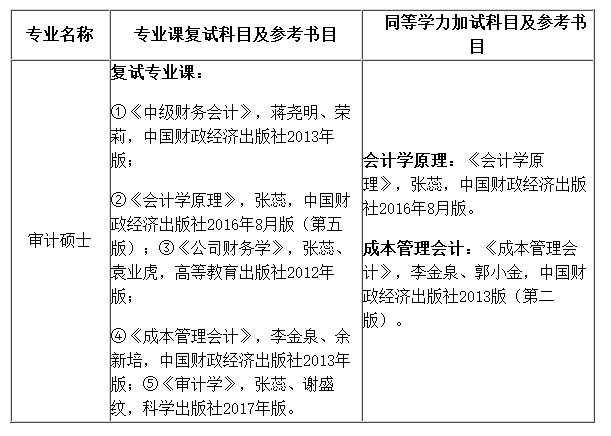 | 专业名称 | 专业课复试科目及参考书目 | 同等学力加试科目及参考书目 |
|---|---|---|
| 审计硕士 | 复试专业课：<br><br>①《中级财务会计》，蒋尧明、荣莉，中国财政经济出版社2013年版；<br><br>②《会计学原理》，张蕊，中国财政经济出版社2016年8月版（第五版）；③《公司财务学》，张蕊、袁业虎，高等教育出版社2012年版；<br><br>④《成本管理会计》，李金泉、余新培，中国财政经济出版社2013年版；⑤《审计学》，张蕊、谢盛纹，科学出版社2017年版。 | 会计学原理：《会计学原理》，张蕊，中国财政经济出版社2016年8月版。<br><br>成本管理会计：《成本管理会计》，李金泉、郭小金，中国财政经济出版社2013版（第二版）。 |